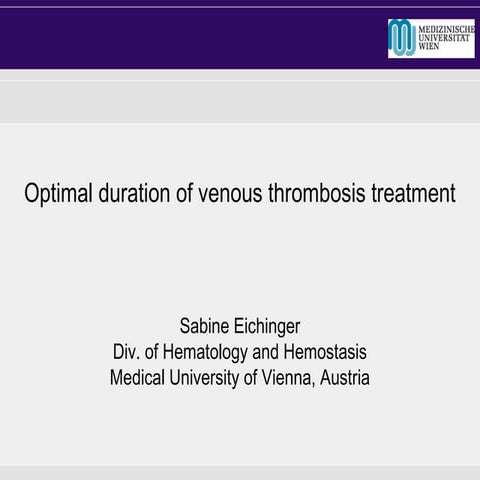 MEDIZINISCHE
UNIVERSITÄT
WIEN

Optimal duration of venous thrombosis treatment

Sabine Eichinger
Div. of Hematology and Hemostasis
Medical University of Vienna, Austria